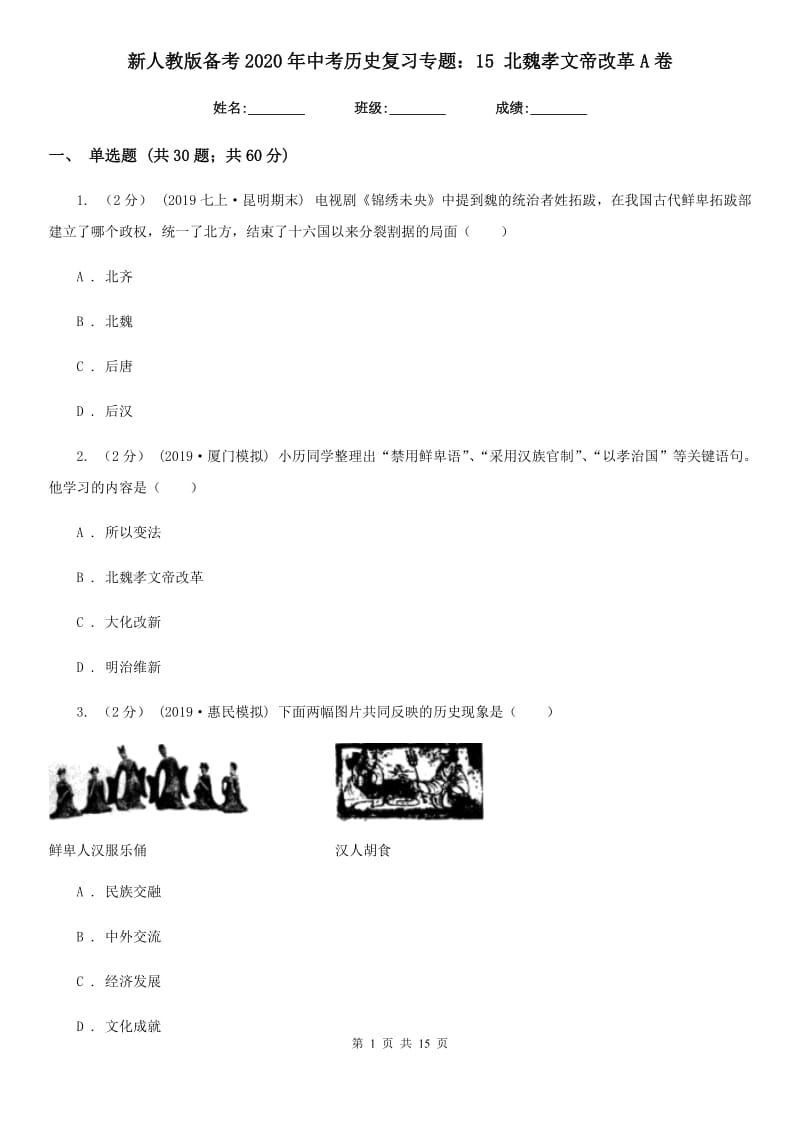 新人教版备考2020年中考历史复习专题：15 北魏孝文帝改革A卷

姓名:________ 班级:________ 成绩:________

一、 单选题 (共30题；共60分)

1. （2分） (2019七上·昆明期末) 电视剧《锦绣未央》中提到魏的统治者姓拓跋，在我国古代鲜卑拓跋部建立了哪个政权，统一了北方，结束了十六国以来分裂割据的局面（　　）

A . 北齐

B . 北魏

C . 后唐

D . 后汉

2. （2分） (2019·厦门模拟) 小历同学整理出“禁用鲜卑语”、“采用汉族官制”、“以孝治国”等关键语句。他学习的内容是（　　）

A . 所以变法

B . 北魏孝文帝改革

C . 大化改新

D . 明治维新

3. （2分） (2019·惠民模拟) 下面两幅图片共同反映的历史现象是（　　）

鲜卑人汉服乐俑

汉人胡食

A . 民族交融

B . 中外交流

C . 经济发展

D . 文化成就

第 1 页 共 15 页